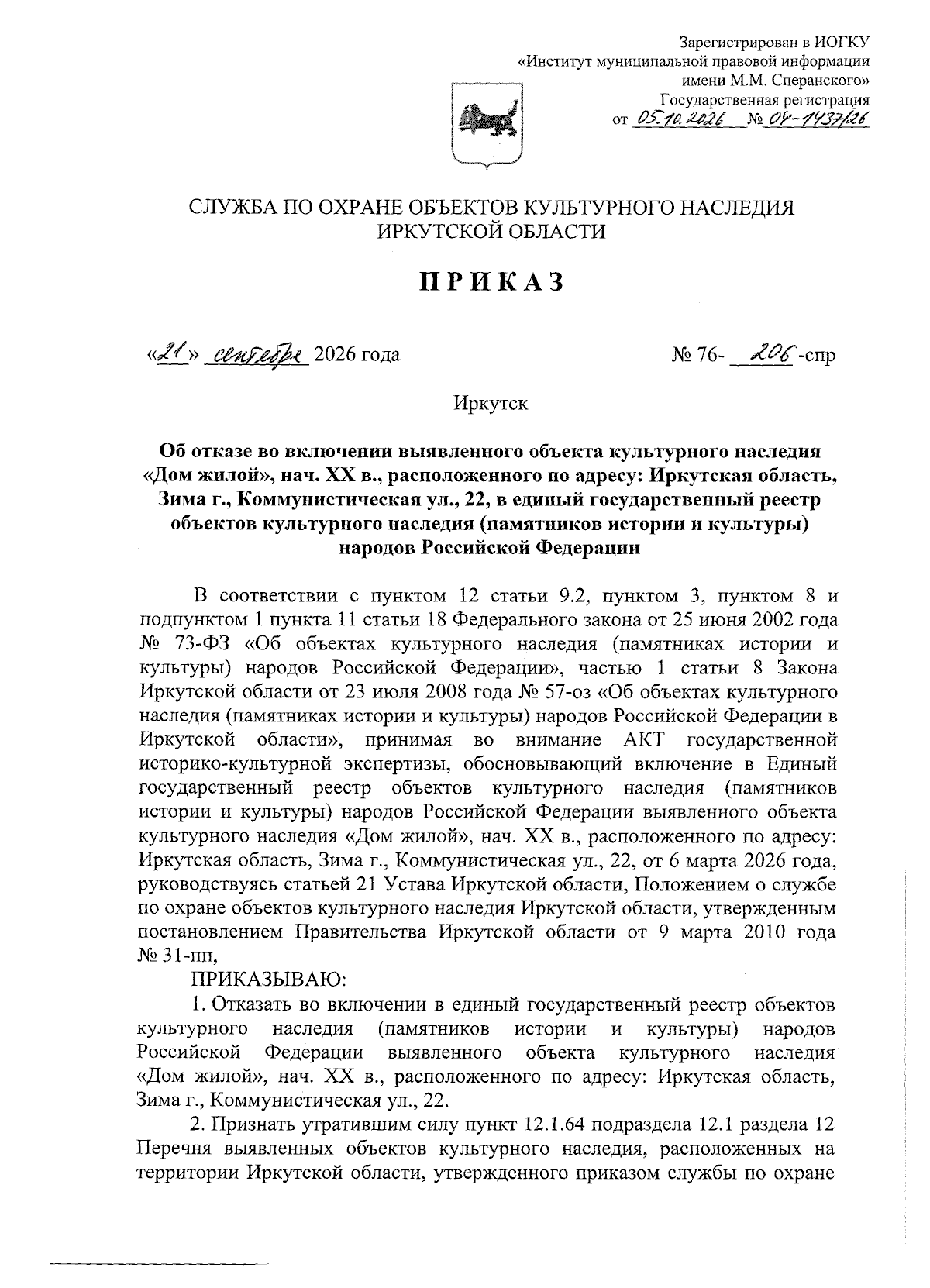 Зарегистрирован в ИОГКУ
«Институт муниципальной правовой информации
имени М.М. Сперанского»
Государственная регистрация
от 05.10.2026 № 04-1437/26

СЛУЖБА ПО ОХРАНЕ ОБЪЕКТОВ КУЛЬТУРНОГО НАСЛЕДИЯ
ИРКУТСКОЙ ОБЛАСТИ

ПРИКАЗ

«21» сентября 2026 года № 76- 206 -спр

Иркутск

Об отказе во включении выявленного объекта культурного наследия «Дом жилой», нач. XX в., расположенного по адресу: Иркутская область, Зима г., Коммунистическая ул., 22, в единый государственный реестр объектов культурного наследия (памятников истории и культуры) народов Российской Федерации

В соответствии с пунктом 12 статьи 9.2, пунктом 3, пунктом 8 и подпунктом 1 пункта 11 статьи 18 Федерального закона от 25 июня 2002 года № 73-ФЗ «Об объектах культурного наследия (памятниках истории и культуры) народов Российской Федерации», частью 1 статьи 8 Закона Иркутской области от 23 июля 2008 года № 57-оз «Об объектах культурного наследия (памятниках истории и культуры) народов Российской Федерации в Иркутской области», принимая во внимание АКТ государственной историко-культурной экспертизы, обосновывающий включение в Единый государственный реестр объектов культурного наследия (памятников истории и культуры) народов Российской Федерации выявленного объекта культурного наследия «Дом жилой», нач. XX в., расположенного по адресу: Иркутская область, Зима г., Коммунистическая ул., 22, от 6 марта 2026 года, руководствуясь статьей 21 Устава Иркутской области, Положением о службе по охране объектов культурного наследия Иркутской области, утвержденным постановлением Правительства Иркутской области от 9 марта 2010 года № 31-пп,

ПРИКАЗЫВАЮ:

1. Отказать во включении в единый государственный реестр объектов культурного наследия (памятников истории и культуры) народов Российской Федерации выявленного объекта культурного наследия «Дом жилой», нач. XX в., расположенного по адресу: Иркутская область, Зима г., Коммунистическая ул., 22.

2. Признать утратившим силу пункт 12.1.64 подраздела 12.1 раздела 12 Перечня выявленных объектов культурного наследия, расположенных на территории Иркутской области, утвержденного приказом службы по охране